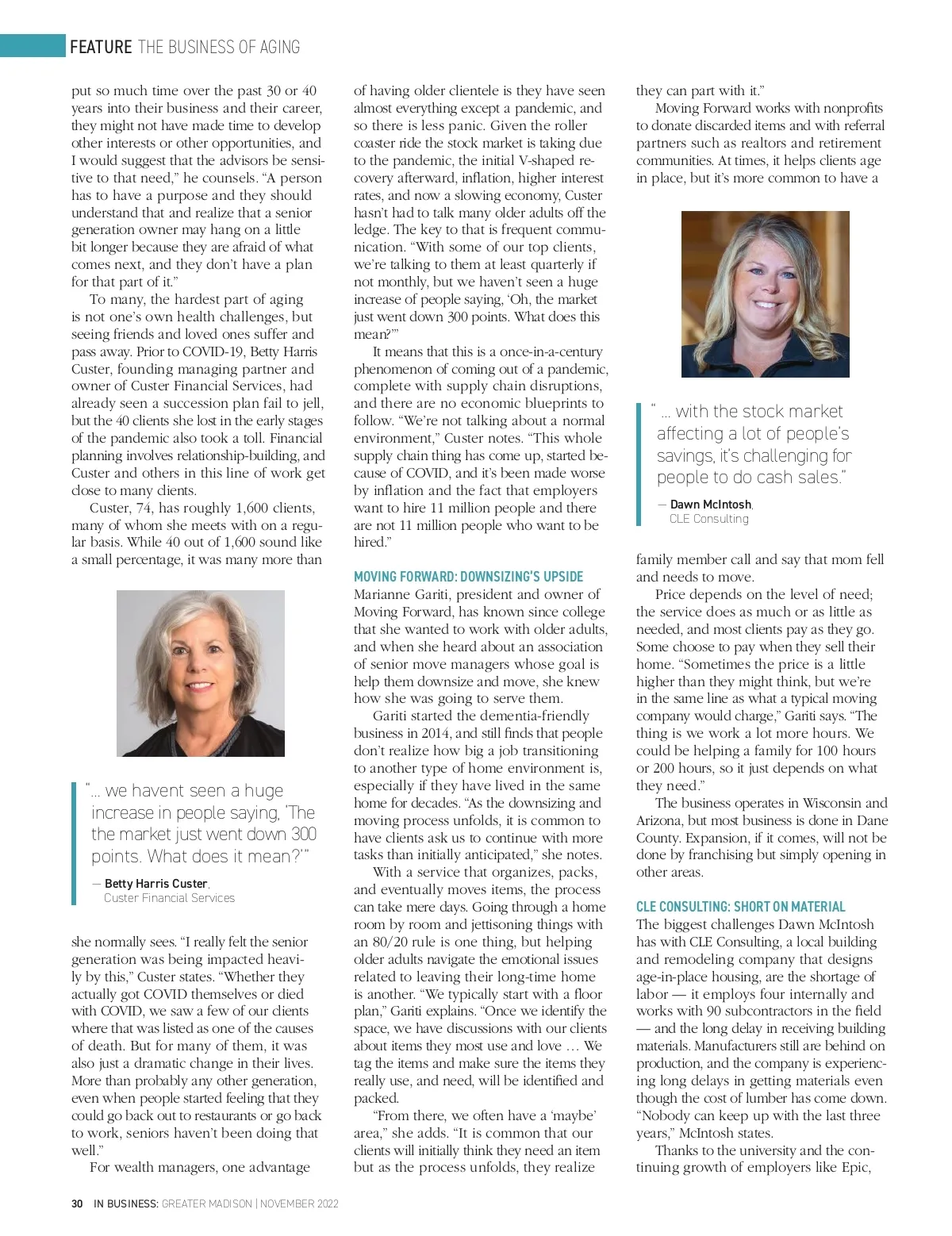 FEATURE THE BUSINESS OF AGING

put so much time over the past 30 or 40 years into their business and their career, they might not have made time to develop other interests or other opportunities, and I would suggest that the advisors be sensitive to that need," he counsels. "A person has to have a purpose and they should understand that and realize that a senior generation owner may hang on a little bit longer because they are afraid of what comes next, and they don't have a plan for that part of it."

To many, the hardest part of aging is not one's own health challenges, but seeing friends and loved ones suffer and pass away. Prior to COVID-19, Betty Harris Custer, founding managing partner and owner of Custer Financial Services, had already seen a succession plan fail to jell, but the 40 clients she lost in the early stages of the pandemic also took a toll. Financial planning involves relationship-building, and Custer and others in this line of work get close to many clients.

Custer, 74, has roughly 1,600 clients, many of whom she meets with on a regular basis. While 40 out of 1,600 sound like a small percentage, it was many more than

"... we havent seen a huge increase in people saying, 'The the market just went down 300 points. What does it mean?'"

— Betty Harris Custer, Custer Financial Services

she normally sees. "I really felt the senior generation was being impacted heavily by this," Custer states. "Whether they actually got COVID themselves or died with COVID, we saw a few of our clients where that was listed as one of the causes of death. But for many of them, it was also just a dramatic change in their lives. More than probably any other generation, even when people started feeling that they could go back out to restaurants or go back to work, seniors haven't been doing that well."

For wealth managers, one advantage of having older clientele is they have seen almost everything except a pandemic, and so there is less panic. Given the roller coaster ride the stock market is taking due to the pandemic, the initial V-shaped recovery afterward, inflation, higher interest rates, and now a slowing economy, Custer hasn't had to talk many older adults off the ledge. The key to that is frequent communication. "With some of our top clients, we're talking to them at least quarterly if not monthly, but we haven't seen a huge increase of people saying, 'Oh, the market just went down 300 points. What does this mean?'"

It means that this is a once-in-a-century phenomenon of coming out of a pandemic, complete with supply chain disruptions, and there are no economic blueprints to follow. "We're not talking about a normal environment," Custer notes. "This whole supply chain thing has come up, started because of COVID, and it's been made worse by inflation and the fact that employers want to hire 11 million people and there are not 11 million people who want to be hired."

MOVING FORWARD: DOWNSIZING'S UPSIDE
Marianne Gariti, president and owner of Moving Forward, has known since college that she wanted to work with older adults, and when she heard about an association of senior move managers whose goal is help them downsize and move, she knew how she was going to serve them.

Gariti started the dementia-friendly business in 2014, and still finds that people don't realize how big a job transitioning to another type of home environment is, especially if they have lived in the same home for decades. "As the downsizing and moving process unfolds, it is common to have clients ask us to continue with more tasks than initially anticipated," she notes.

With a service that organizes, packs, and eventually moves items, the process can take mere days. Going through a home room by room and jettisoning things with an 80/20 rule is one thing, but helping older adults navigate the emotional issues related to leaving their long-time home is another. "We typically start with a floor plan," Gariti explains. "Once we identify the space, we have discussions with our clients about items they most use and love … We tag the items and make sure the items they really use, and need, will be identified and packed.

"From there, we often have a 'maybe' area," she adds. "It is common that our clients will initially think they need an item but as the process unfolds, they realize they can part with it."

Moving Forward works with nonprofits to donate discarded items and with referral partners such as realtors and retirement communities. At times, it helps clients age in place, but it's more common to have a

"... with the stock market affecting a lot of people's savings, it's challenging for people to do cash sales."

— Dawn McIntosh, CLE Consulting

family member call and say that mom fell and needs to move.

Price depends on the level of need; the service does as much or as little as needed, and most clients pay as they go. Some choose to pay when they sell their home. "Sometimes the price is a little higher than they might think, but we're in the same line as what a typical moving company would charge," Gariti says. "The thing is we work a lot more hours. We could be helping a family for 100 hours or 200 hours, so it just depends on what they need."

The business operates in Wisconsin and Arizona, but most business is done in Dane County. Expansion, if it comes, will not be done by franchising but simply opening in other areas.

CLE CONSULTING: SHORT ON MATERIAL
The biggest challenges Dawn McIntosh has with CLE Consulting, a local building and remodeling company that designs age-in-place housing, are the shortage of labor — it employs four internally and works with 90 subcontractors in the field — and the long delay in receiving building materials. Manufacturers still are behind on production, and the company is experiencing long delays in getting materials even though the cost of lumber has come down. "Nobody can keep up with the last three years," McIntosh states.

Thanks to the university and the continuing growth of employers like Epic,

30 IN BUSINESS: GREATER MADISON | NOVEMBER 2022